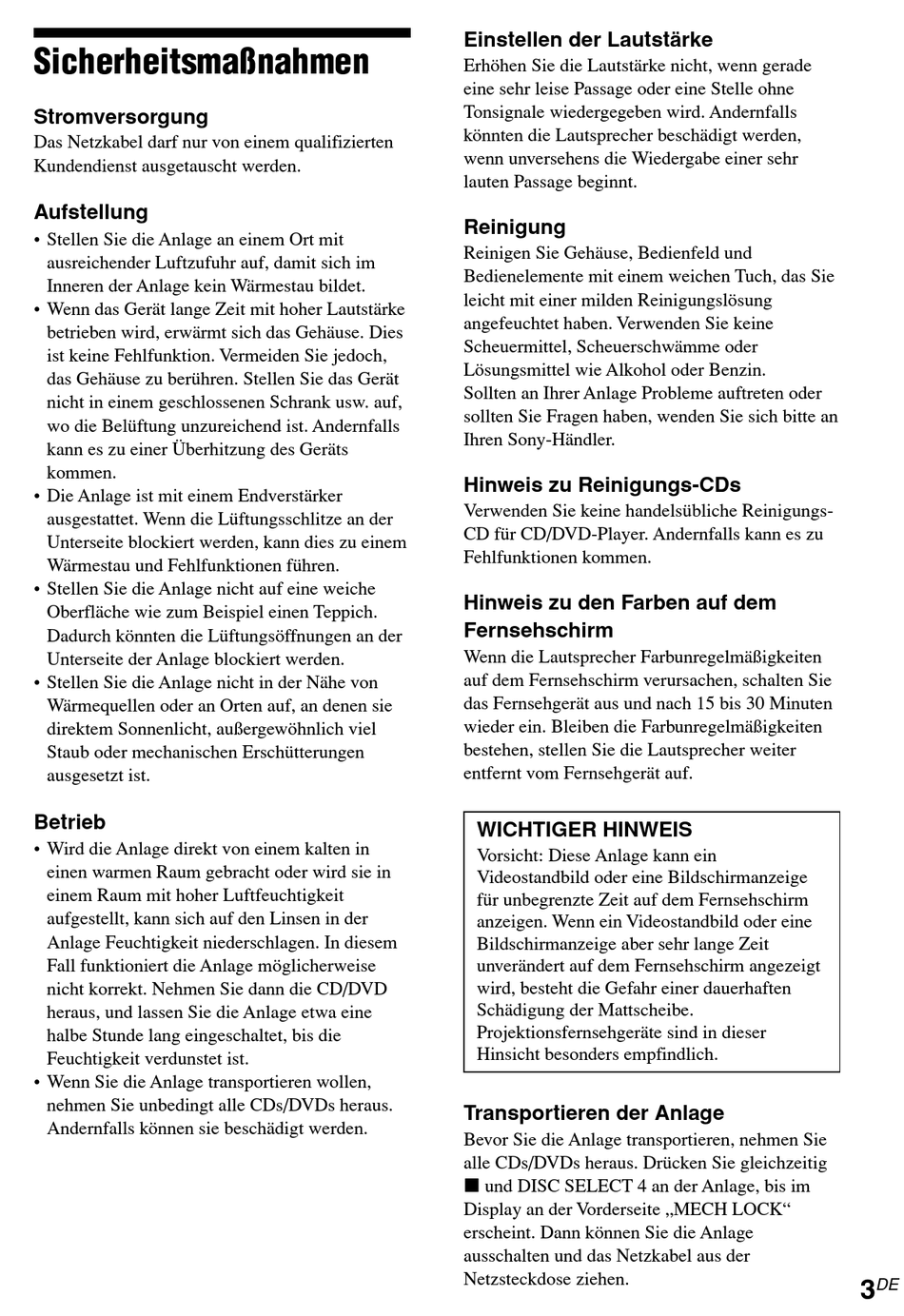 Sicherheitsmaßnahmen

Stromversorgung
Das Netzkabel darf nur von einem qualifizierten Kundendienst ausgetauscht werden.

Aufstellung
• Stellen Sie die Anlage an einem Ort mit ausreichender Luftzufuhr auf, damit sich im Inneren der Anlage kein Wärmestau bildet.
• Wenn das Gerät lange Zeit mit hoher Lautstärke betrieben wird, erwärmt sich das Gehäuse. Dies ist keine Fehlfunktion. Vermeiden Sie jedoch, das Gehäuse zu berühren. Stellen Sie das Gerät nicht in einem geschlossenen Schrank usw. auf, wo die Belüftung unzureichend ist. Andernfalls kann es zu einer Überhitzung des Geräts kommen.
• Die Anlage ist mit einem Endverstärker ausgestattet. Wenn die Lüftungsschlitze an der Unterseite blockiert werden, kann dies zu einem Wärmestau und Fehlfunktionen führen.
• Stellen Sie die Anlage nicht auf eine weiche Oberfläche wie zum Beispiel einen Teppich. Dadurch könnten die Lüftungsöffnungen an der Unterseite der Anlage blockiert werden.
• Stellen Sie die Anlage nicht in der Nähe von Wärmequellen oder an Orten auf, an denen sie direktem Sonnenlicht, außergewöhnlich viel Staub oder mechanischen Erschütterungen ausgesetzt ist.

Betrieb
• Wird die Anlage direkt von einem kalten in einen warmen Raum gebracht oder wird sie in einem Raum mit hoher Luftfeuchtigkeit aufgestellt, kann sich auf den Linsen in der Anlage Feuchtigkeit niederschlagen. In diesem Fall funktioniert die Anlage möglicherweise nicht korrekt. Nehmen Sie dann die CD/DVD heraus, und lassen Sie die Anlage etwa eine halbe Stunde lang eingeschaltet, bis die Feuchtigkeit verdunstet ist.
• Wenn Sie die Anlage transportieren wollen, nehmen Sie unbedingt alle CDs/DVDs heraus. Andernfalls können sie beschädigt werden.

Einstellen der Lautstärke
Erhöhen Sie die Lautstärke nicht, wenn gerade eine sehr leise Passage oder eine Stelle ohne Tonsignale wiedergegeben wird. Andernfalls könnten die Lautsprecher beschädigt werden, wenn unversehens die Wiedergabe einer sehr lauten Passage beginnt.

Reinigung
Reinigen Sie Gehäuse, Bedienfeld und Bedienelemente mit einem weichen Tuch, das Sie leicht mit einer milden Reinigungslösung angefeuchtet haben. Verwenden Sie keine Scheuermittel, Scheuerschwämme oder Lösungsmittel wie Alkohol oder Benzin.
Sollten an Ihrer Anlage Probleme auftreten oder sollten Sie Fragen haben, wenden Sie sich bitte an Ihren Sony-Händler.

Hinweis zu Reinigungs-CDs
Verwenden Sie keine handelsübliche Reinigungs-CD für CD/DVD-Player. Andernfalls kann es zu Fehlfunktionen kommen.

Hinweis zu den Farben auf dem Fernsehschirm
Wenn die Lautsprecher Farbunregelmäßigkeiten auf dem Fernsehschirm verursachen, schalten Sie das Fernsehgerät aus und nach 15 bis 30 Minuten wieder ein. Bleiben die Farbunregelmäßigkeiten bestehen, stellen Sie die Lautsprecher weiter entfernt vom Fernsehgerät auf.

WICHTIGER HINWEIS
Vorsicht: Diese Anlage kann ein Videostandbild oder eine Bildschirmanzeige für unbegrenzte Zeit auf dem Fernsehschirm anzeigen. Wenn ein Videostandbild oder eine Bildschirmanzeige aber sehr lange Zeit unverändert auf dem Fernsehschirm angezeigt wird, besteht die Gefahr einer dauerhaften Schädigung der Mattscheibe. Projektionsfernsehgeräte sind in dieser Hinsicht besonders empfindlich.

Transportieren der Anlage
Bevor Sie die Anlage transportieren, nehmen Sie alle CDs/DVDs heraus. Drücken Sie gleichzeitig ■ und DISC SELECT 4 an der Anlage, bis im Display an der Vorderseite „MECH LOCK“ erscheint. Dann können Sie die Anlage ausschalten und das Netzkabel aus der Netzsteckdose ziehen.

3DE